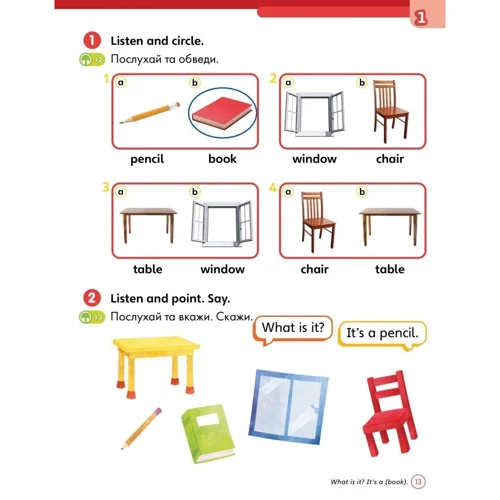 1

1 Listen and circle.

12 Послухай та обведи.

1 a b

pencil book

2 a b

window chair

3 a b

table window

4 a b

chair table

2 Listen and point. Say.

13 Послухай та вкажи. Скажи.

What is it?

It's a pencil.

What is it? It's a (book). 13